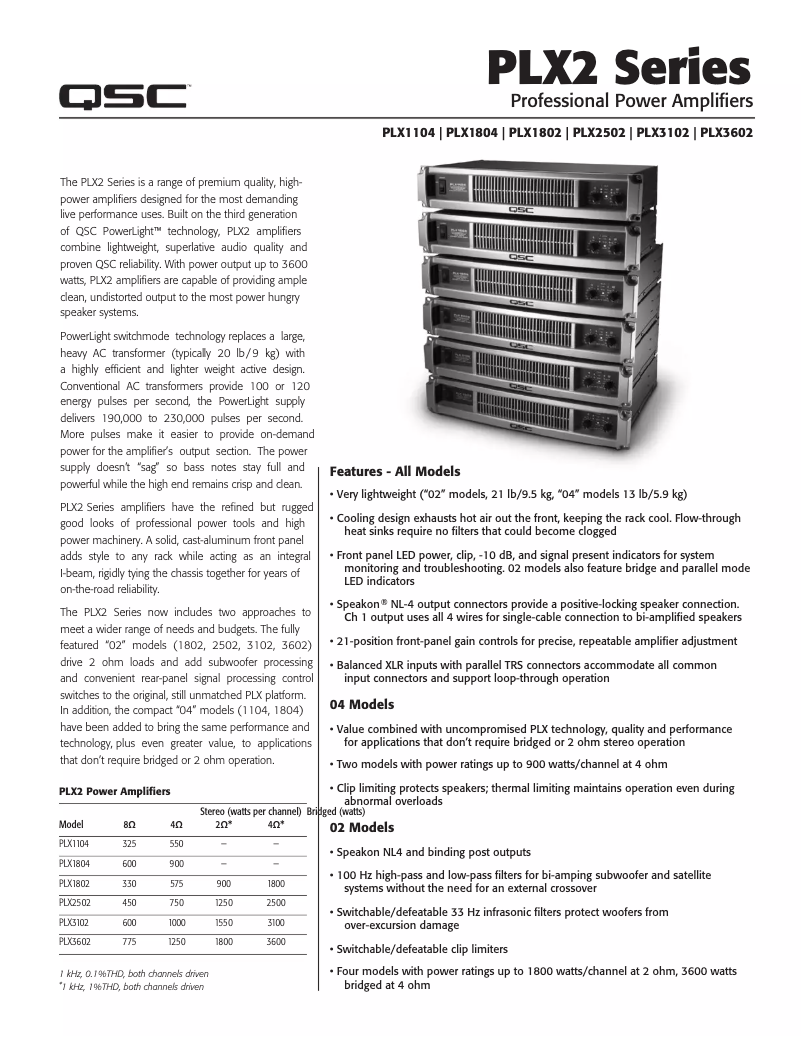 QSC

PLX2 Series
Professional Power Amplifiers

PLX1104 | PLX1804 | PLX1802 | PLX2502 | PLX3102 | PLX3602

The PLX2 Series is a range of premium quality, high-power amplifiers designed for the most demanding live performance uses. Built on the third generation of QSC PowerLight™ technology, PLX2 amplifiers combine lightweight, superlative audio quality and proven QSC reliability. With power output up to 3600 watts, PLX2 amplifiers are capable of providing ample clean, undistorted output to the most power hungry speaker systems.

PowerLight switchmode technology replaces a large, heavy AC transformer (typically 20 lb / 9 kg) with a highly efficient and lighter weight active design. Conventional AC transformers provide 100 or 120 energy pulses per second, the PowerLight supply delivers 190,000 to 230,000 pulses per second. More pulses make it easier to provide on-demand power for the amplifier's output section. The power supply doesn't "sag" so bass notes stay full and powerful while the high end remains crisp and clean.

PLX2 Series amplifiers have the refined but rugged good looks of professional power tools and high power machinery. A solid, cast-aluminum front panel adds style to any rack while acting as an integral I-beam, rigidly tying the chassis together for years of on-the-road reliability.

The PLX2 Series now includes two approaches to meet a wider range of needs and budgets. The fully featured "02" models (1802, 2502, 3102, 3602) drive 2 ohm loads and add subwoofer processing and convenient rear-panel signal processing control switches to the original, still unmatched PLX platform. In addition, the compact "04" models (1104, 1804) have been added to bring the same performance and technology, plus even greater value, to applications that don't require bridged or 2 ohm operation.

PLX2 Power Amplifiers

Stereo (watts per channel) Bridged (watts)

| Model | 8Ω | 4Ω | 2Ω* | 4Ω* |
|---|---|---|---|---|
| PLX1104 | 325 | 550 | – | – |
| PLX1804 | 600 | 900 | – | – |
| PLX1802 | 330 | 575 | 900 | 1800 |
| PLX2502 | 450 | 750 | 1250 | 2500 |
| PLX3102 | 600 | 1000 | 1550 | 3100 |
| PLX3602 | 775 | 1250 | 1800 | 3600 |

1 kHz, 0.1%THD, both channels driven
*1 kHz, 1%THD, both channels driven

Features - All Models
• Very lightweight ("02" models, 21 lb/9.5 kg, "04" models 13 lb/5.9 kg)
• Cooling design exhausts hot air out the front, keeping the rack cool. Flow-through heat sinks require no filters that could become clogged
• Front panel LED power, clip, -10 dB, and signal present indicators for system monitoring and troubleshooting. 02 models also feature bridge and parallel mode LED indicators
• Speakon® NL-4 output connectors provide a positive-locking speaker connection. Ch 1 output uses all 4 wires for single-cable connection to bi-amplified speakers
• 21-position front-panel gain controls for precise, repeatable amplifier adjustment
• Balanced XLR inputs with parallel TRS connectors accommodate all common input connectors and support loop-through operation

04 Models
• Value combined with uncompromised PLX technology, quality and performance for applications that don't require bridged or 2 ohm stereo operation
• Two models with power ratings up to 900 watts/channel at 4 ohm
• Clip limiting protects speakers; thermal limiting maintains operation even during abnormal overloads

02 Models
• Speakon NL4 and binding post outputs
• 100 Hz high-pass and low-pass filters for bi-amping subwoofer and satellite systems without the need for an external crossover
• Switchable/defeatable 33 Hz infrasonic filters protect woofers from over-excursion damage
• Switchable/defeatable clip limiters
• Four models with power ratings up to 1800 watts/channel at 2 ohm, 3600 watts bridged at 4 ohm